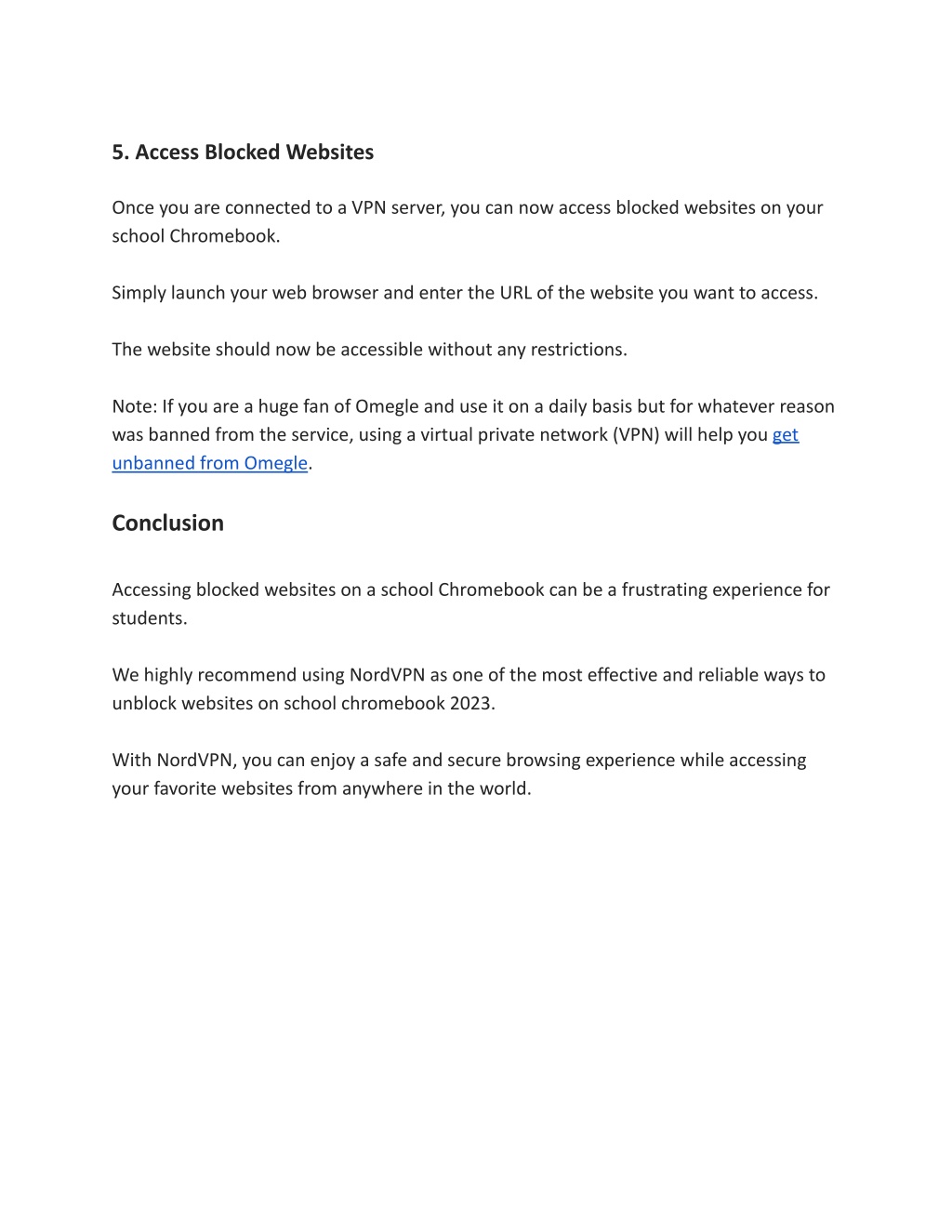 5. Access Blocked Websites

Once you are connected to a VPN server, you can now access blocked websites on your school Chromebook.

Simply launch your web browser and enter the URL of the website you want to access.

The website should now be accessible without any restrictions.

Note: If you are a huge fan of Omegle and use it on a daily basis but for whatever reason was banned from the service, using a virtual private network (VPN) will help you get unbanned from Omegle.

Conclusion

Accessing blocked websites on a school Chromebook can be a frustrating experience for students.

We highly recommend using NordVPN as one of the most effective and reliable ways to unblock websites on school chromebook 2023.

With NordVPN, you can enjoy a safe and secure browsing experience while accessing your favorite websites from anywhere in the world.